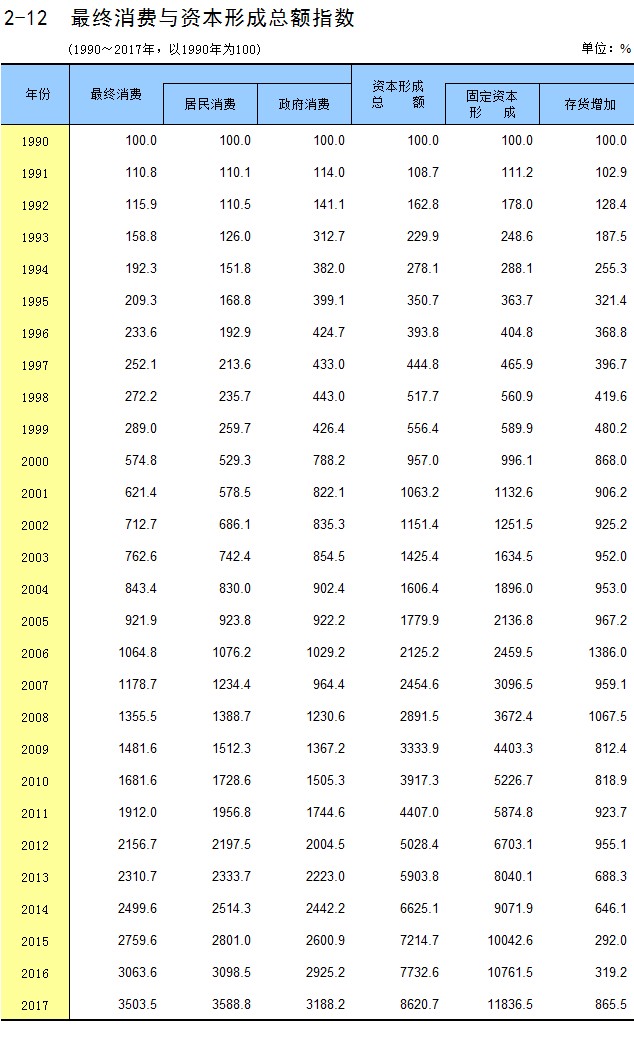 2-12 最终消费与资本形成总额指数

(1990～2017年，以1990年为100)

单位：%

| 年份 | 最终消费 | 居民消费 | 政府消费 | 资本形成总额 | 固定资本形成 | 存货增加 |
|---|---|---|---|---|---|---|
| 1990 | 100.0 | 100.0 | 100.0 | 100.0 | 100.0 | 100.0 |
| 1991 | 110.8 | 110.1 | 114.0 | 108.7 | 111.2 | 102.9 |
| 1992 | 115.9 | 110.5 | 141.1 | 162.8 | 178.0 | 128.4 |
| 1993 | 158.8 | 126.0 | 312.7 | 229.9 | 248.6 | 187.5 |
| 1994 | 192.3 | 151.8 | 382.0 | 278.1 | 288.1 | 255.3 |
| 1995 | 209.3 | 168.8 | 399.1 | 350.7 | 363.7 | 321.4 |
| 1996 | 233.6 | 192.9 | 424.7 | 393.8 | 404.8 | 368.8 |
| 1997 | 252.1 | 213.6 | 433.0 | 444.8 | 465.9 | 396.7 |
| 1998 | 272.2 | 235.7 | 443.0 | 517.7 | 560.9 | 419.6 |
| 1999 | 289.0 | 259.7 | 426.4 | 556.4 | 589.9 | 480.2 |
| 2000 | 574.8 | 529.3 | 788.2 | 957.0 | 996.1 | 868.0 |
| 2001 | 621.4 | 578.5 | 822.1 | 1063.2 | 1132.6 | 906.2 |
| 2002 | 712.7 | 686.1 | 835.3 | 1151.4 | 1251.5 | 925.2 |
| 2003 | 762.6 | 742.4 | 854.5 | 1425.4 | 1634.5 | 952.0 |
| 2004 | 843.4 | 830.0 | 902.4 | 1606.4 | 1896.0 | 953.0 |
| 2005 | 921.9 | 923.8 | 922.2 | 1779.9 | 2136.8 | 967.2 |
| 2006 | 1064.8 | 1076.2 | 1029.2 | 2125.2 | 2459.5 | 1386.0 |
| 2007 | 1178.7 | 1234.4 | 964.4 | 2454.6 | 3096.5 | 959.1 |
| 2008 | 1355.5 | 1388.7 | 1230.6 | 2891.5 | 3672.4 | 1067.5 |
| 2009 | 1481.6 | 1512.3 | 1367.2 | 3333.9 | 4403.3 | 812.4 |
| 2010 | 1681.6 | 1728.6 | 1505.3 | 3917.3 | 5226.7 | 818.9 |
| 2011 | 1912.0 | 1956.8 | 1744.6 | 4407.0 | 5874.8 | 923.7 |
| 2012 | 2156.7 | 2197.5 | 2004.5 | 5028.4 | 6703.1 | 955.1 |
| 2013 | 2310.7 | 2333.7 | 2223.0 | 5903.8 | 8040.1 | 688.3 |
| 2014 | 2499.6 | 2514.3 | 2442.2 | 6625.1 | 9071.9 | 646.1 |
| 2015 | 2759.6 | 2801.0 | 2600.9 | 7214.7 | 10042.6 | 292.0 |
| 2016 | 3063.6 | 3098.5 | 2925.2 | 7732.6 | 10761.5 | 319.2 |
| 2017 | 3503.5 | 3588.8 | 3188.2 | 8620.7 | 11836.5 | 865.5 |